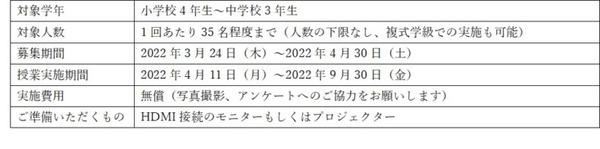 | 対象学年 | 小学校 4 年生～中学校 3 年生 |
|---|---|
| 対象人数 | 1 回あたり 35 名程度まで（人数の下限なし、複式学級での実施も可能） |
| 募集期間 | 2022 年 3 月 24 日（木）～2022 年 4 月 30 日（土） |
| 授業実施期間 | 2022 年 4 月 11 日（月）～2022 年 9 月 30 日（金） |
| 実施費用 | 無償（写真撮影、アンケートへのご協力をお願いします） |
| ご準備いただくもの | HDMI 接続のモニターもしくはプロジェクター |